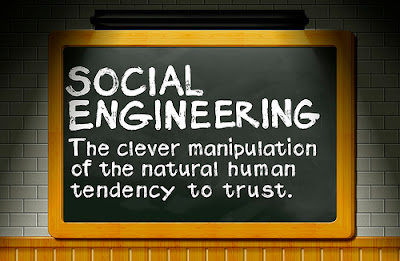 SOCIAL ENGINEERING

The clever manipulation of the natural human tendency to trust.